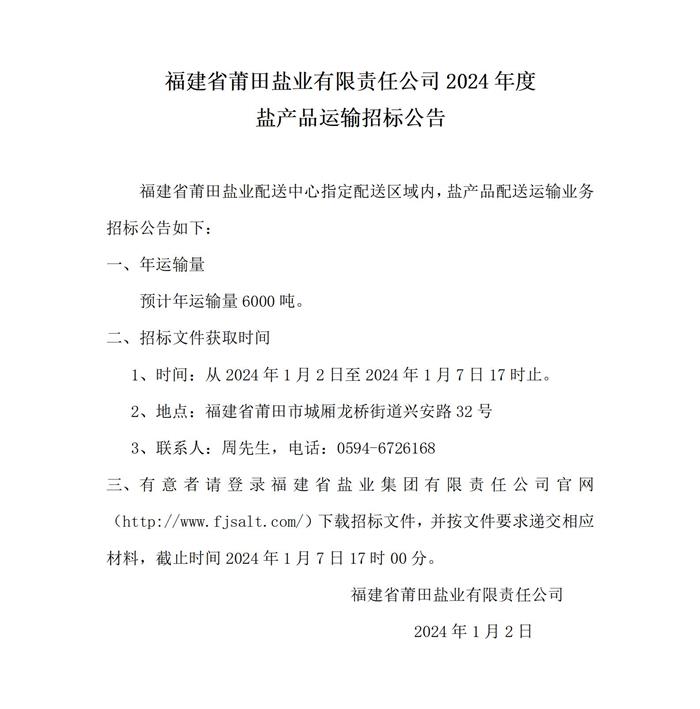 福建省莆田盐业有限责任公司 2024 年度
盐产品运输招标公告

福建省莆田盐业配送中心指定配送区域内，盐产品配送运输业务招标公告如下：

一、年运输量

预计年运输量 6000 吨。

二、招标文件获取时间

1、时间：从 2024 年 1 月 2 日至 2024 年 1 月 7 日 17 时止。

2、地点：福建省莆田市城厢龙桥街道兴安路 32 号

3、联系人：周先生，电话：0594-6726168

三、有意者请登录福建省盐业集团有限责任公司官网（http://www.fjsalt.com/）下载招标文件，并按文件要求递交相应材料，截止时间 2024 年 1 月 7 日 17 时 00 分。

福建省莆田盐业有限责任公司

2024 年 1 月 2 日